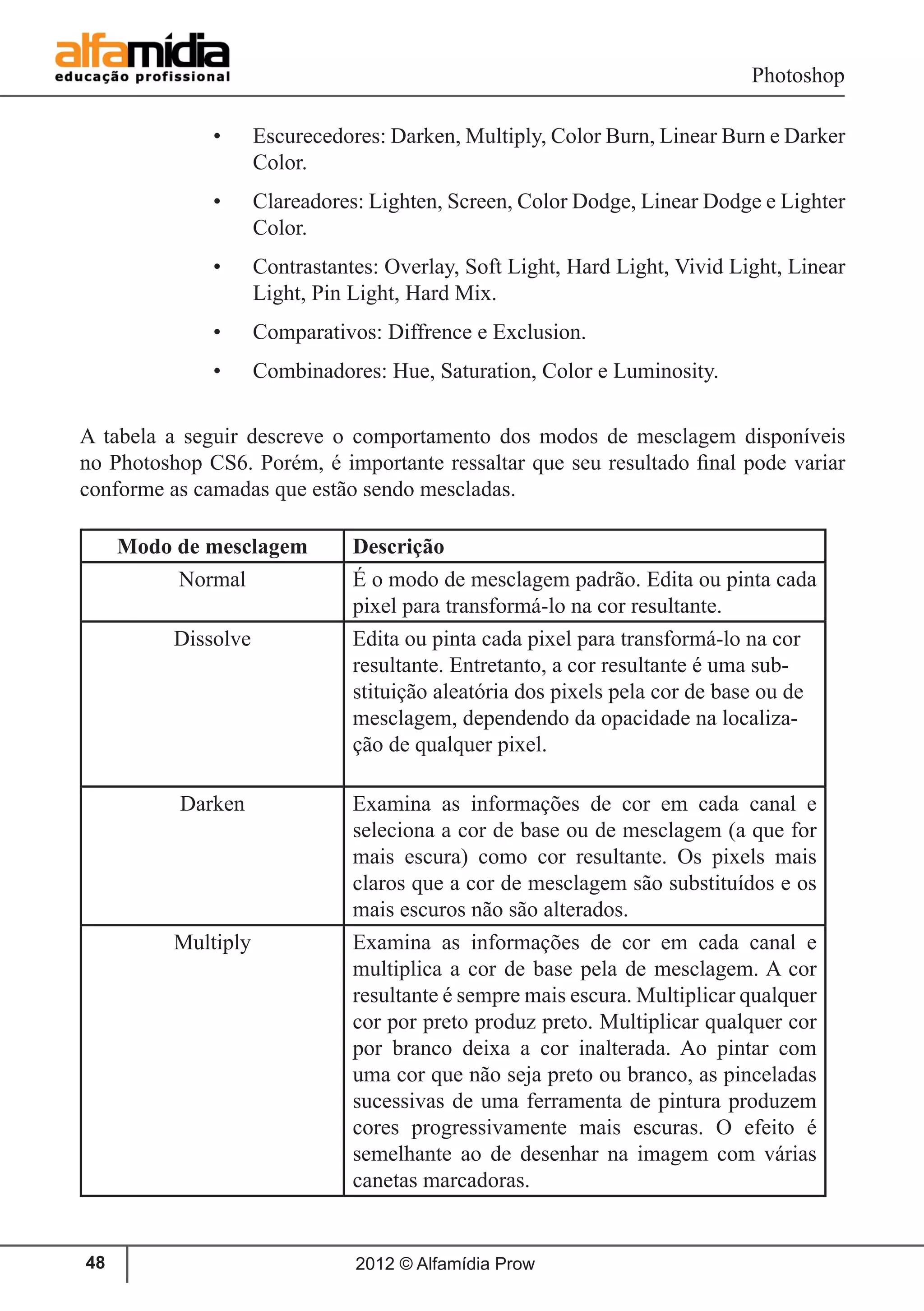 alfamídia
educação profissional

Photoshop

• Escurecedores: Darken, Multiply, Color Burn, Linear Burn e Darker Color.

• Clareadores: Lighten, Screen, Color Dodge, Linear Dodge e Lighter Color.

• Contrastantes: Overlay, Soft Light, Hard Light, Vivid Light, Linear Light, Pin Light, Hard Mix.

• Comparativos: Diffrence e Exclusion.

• Combinadores: Hue, Saturation, Color e Luminosity.

A tabela a seguir descreve o comportamento dos modos de mesclagem disponíveis no Photoshop CS6. Porém, é importante ressaltar que seu resultado final pode variar conforme as camadas que estão sendo mescladas.

| Modo de mesclagem | Descrição |
|---|---|
| Normal | É o modo de mesclagem padrão. Edita ou pinta cada pixel para transformá-lo na cor resultante. |
| Dissolve | Edita ou pinta cada pixel para transformá-lo na cor resultante. Entretanto, a cor resultante é uma substituição aleatória dos pixels pela cor de base ou de mesclagem, dependendo da opacidade na localização de qualquer pixel. |
| Darken | Examina as informações de cor em cada canal e seleciona a cor de base ou de mesclagem (a que for mais escura) como cor resultante. Os pixels mais claros que a cor de mesclagem são substituídos e os mais escuros não são alterados. |
| Multiply | Examina as informações de cor em cada canal e multiplica a cor de base pela de mesclagem. A cor resultante é sempre mais escura. Multiplicar qualquer cor por preto produz preto. Multiplicar qualquer cor por branco deixa a cor inalterada. Ao pintar com uma cor que não seja preto ou branco, as pinceladas sucessivas de uma ferramenta de pintura produzem cores progressivamente mais escuras. O efeito é semelhante ao de desenhar na imagem com várias canetas marcadoras. |

48

2012 © Alfamídia Prow